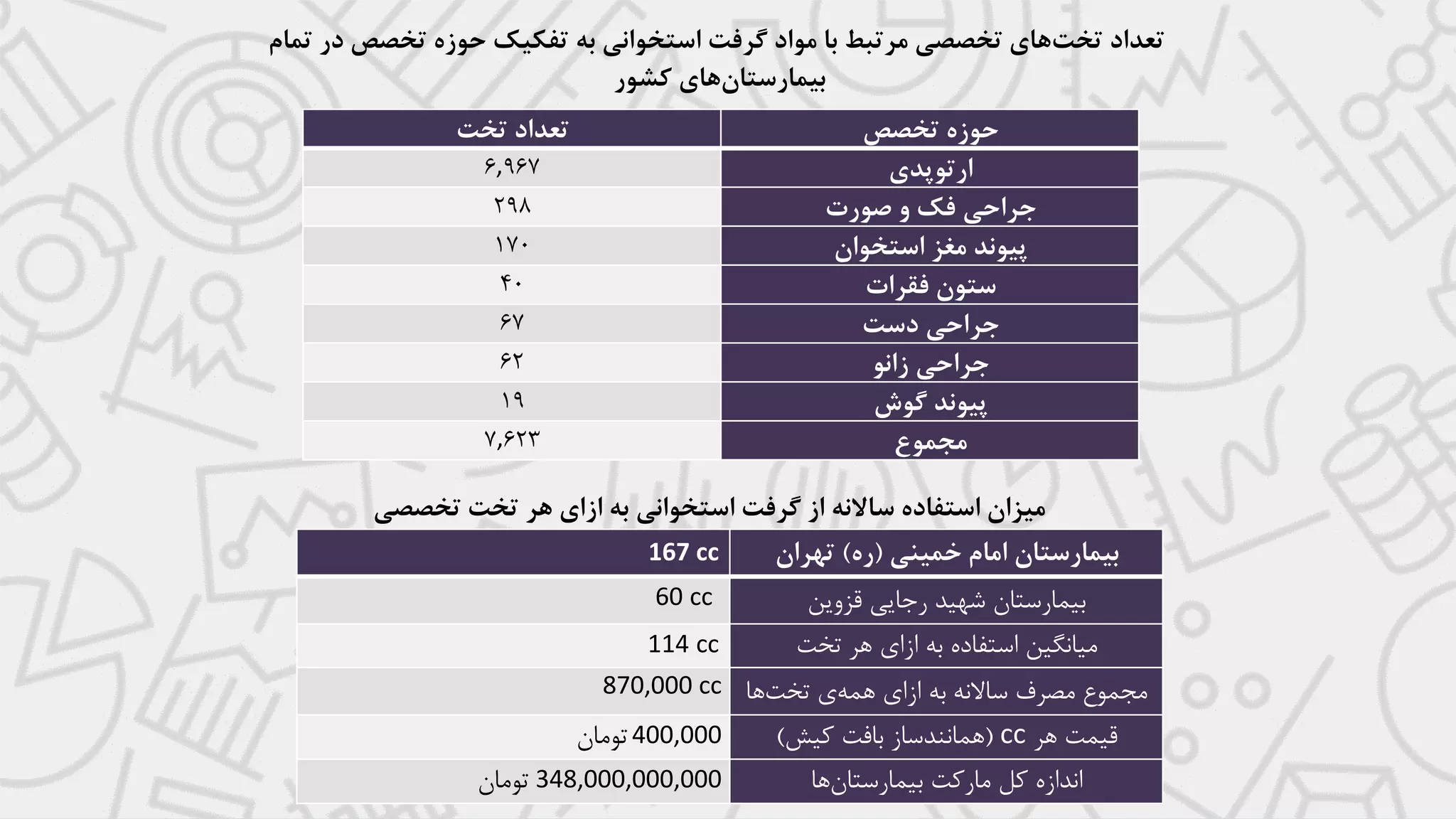 تعداد تخت‌های تخصصی مرتبط با مواد گرفت استخوانی به تفکیک حوزه تخصص در تمام بیمارستان‌های کشور

| حوزه تخصص | تعداد تخت |
|---|---|
| ارتوپدی | ۶,۹۶۷ |
| جراحی فک و صورت | ۲۹۸ |
| پیوند مغز استخوان | ۱۷۰ |
| ستون فقرات | ۴۰ |
| جراحی دست | ۶۷ |
| جراحی زانو | ۶۲ |
| پیوند گوش | ۱۹ |
| مجموع | ۷,۶۲۳ |

میزان استفاده سالانه از گرفت استخوانی به ازای هر تخت تخصصی

| بیمارستان امام خمینی (ره) تهران | 167 cc |
|---|---|
| بیمارستان شهید رجایی قزوین | 60 cc |
| میانگین استفاده به ازای هر تخت | 114 cc |
| مجموع مصرف سالانه به ازای همه‌ی تخت‌ها | 870,000 cc |
| قیمت هر cc (همانندساز بافت کیش) | 400,000 تومان |
| اندازه کل مارکت بیمارستان‌ها | 348,000,000,000 تومان |